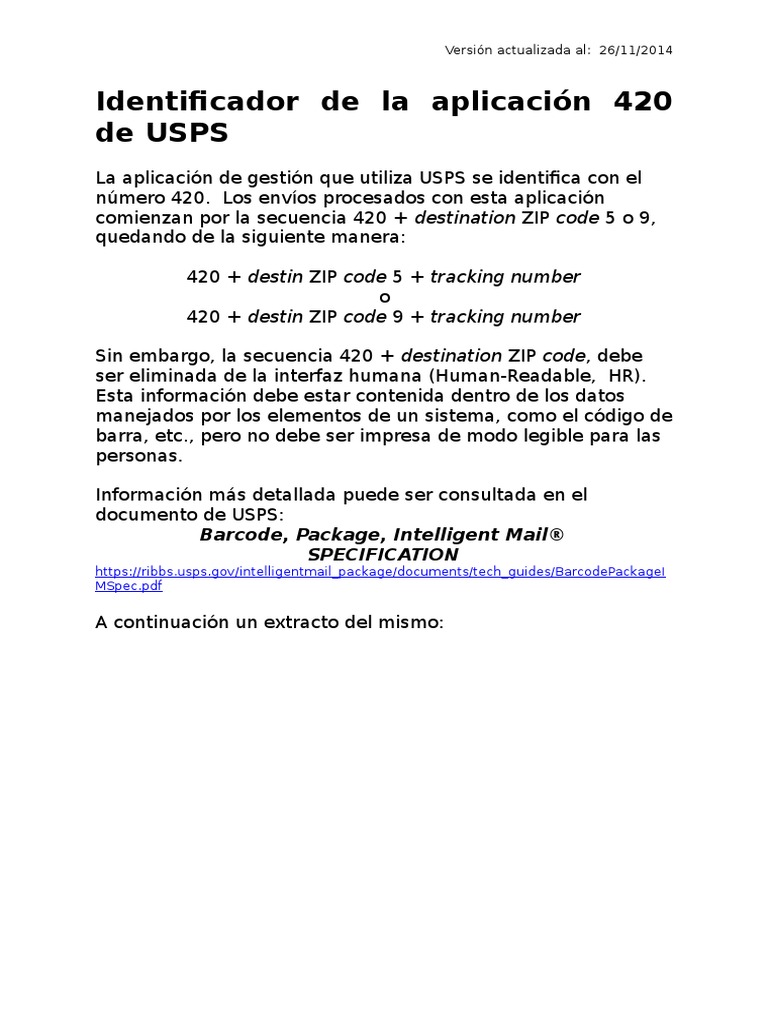 Versión actualizada al: 26/11/2014

Identificador de la aplicación 420 de USPS

La aplicación de gestión que utiliza USPS se identifica con el número 420. Los envíos procesados con esta aplicación comienzan por la secuencia 420 + destination ZIP code 5 o 9, quedando de la siguiente manera:

420 + destin ZIP code 5 + tracking number
o
420 + destin ZIP code 9 + tracking number

Sin embargo, la secuencia 420 + destination ZIP code, debe ser eliminada de la interfaz humana (Human-Readable, HR). Esta información debe estar contenida dentro de los datos manejados por los elementos de un sistema, como el código de barra, etc., pero no debe ser impresa de modo legible para las personas.

Información más detallada puede ser consultada en el documento de USPS:
Barcode, Package, Intelligent Mail®
SPECIFICATION
https://ribbs.usps.gov/intelligentmail_package/documents/tech_guides/BarcodePackageIMSpec.pdf

A continuación un extracto del mismo: